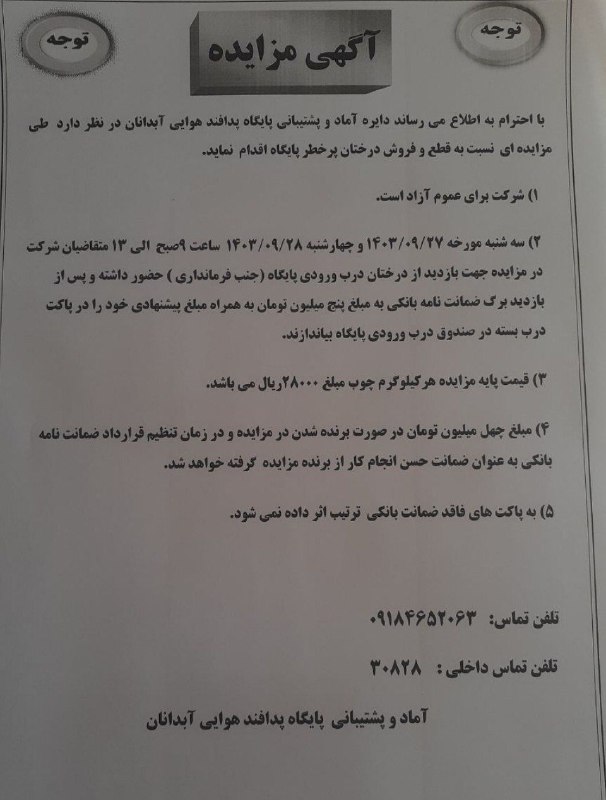 توجه

آگهی مزایده

توجه

با احترام به اطلاع می رساند دایره آماد و پشتیبانی پایگاه پدافند هوایی آبدانان در نظر دارد طی مزایده ای نسبت به قطع و فروش درختان پرخطر پایگاه اقدام نماید.

۱) شرکت برای عموم آزاد است.

۲) سه شنبه مورخه ۱۴۰۳/۰۹/۲۷ و چهارشنبه ۱۴۰۳/۰۹/۲۸ ساعت ۹صبح الی ۱۳ متقاضیان شرکت در مزایده جهت بازدید از درختان درب ورودی پایگاه (جنب فرمانداری ) حضور داشته و پس از بازدید برگ ضمانت نامه بانکی به مبلغ پنج میلیون تومان به همراه مبلغ پیشنهادی خود را در پاکت درب بسته در صندوق درب ورودی پایگاه بیاندازند.

۳) قیمت پایه مزایده هرکیلوگرم چوب مبلغ ۲۸۰۰۰ریال می باشد.

۴) مبلغ چهل میلیون تومان در صورت برنده شدن در مزایده و در زمان تنظیم قرارداد ضمانت نامه بانکی به عنوان ضمانت حسن انجام کار از برنده مزایده گرفته خواهد شد.

۵) به پاکت های فاقد ضمانت بانکی ترتیب اثر داده نمی شود.

تلفن تماس: ۰۹۱۸۴۶۵۲۰۶۳

تلفن تماس داخلی : ۳۰۸۲۸

آماد و پشتیبانی پایگاه پدافند هوایی آبدانان